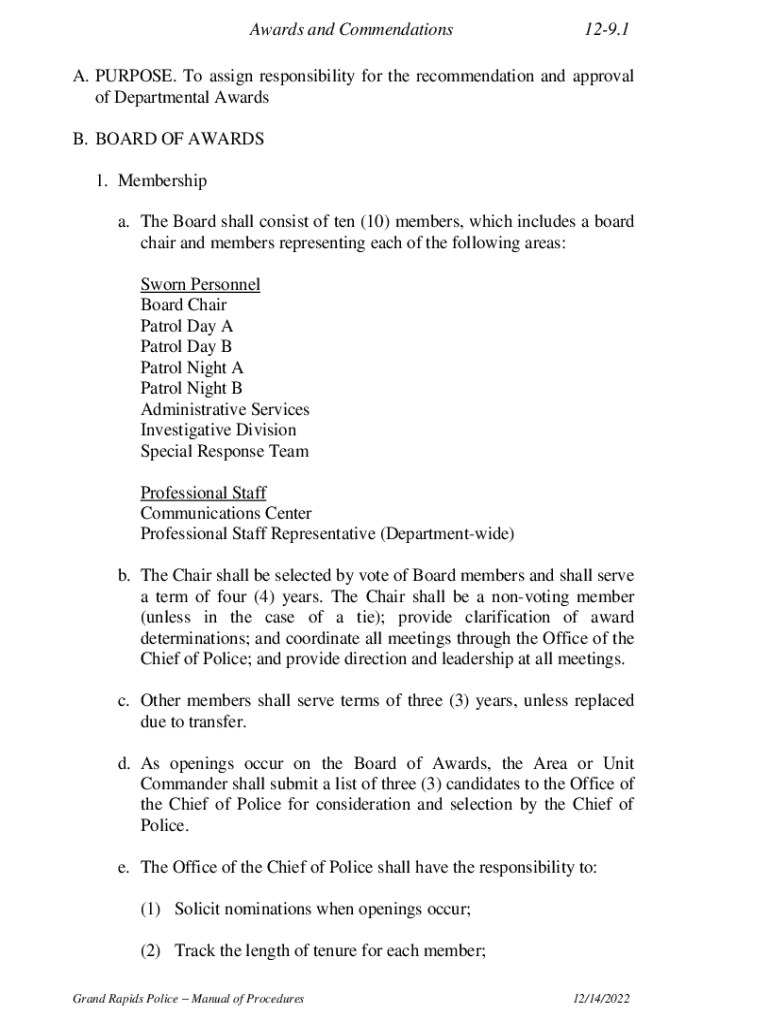 Awards and Commendations 12-9.1

A. PURPOSE. To assign responsibility for the recommendation and approval of Departmental Awards

B. BOARD OF AWARDS

1. Membership

a. The Board shall consist of ten (10) members, which includes a board chair and members representing each of the following areas:

Sworn Personnel
Board Chair
Patrol Day A
Patrol Day B
Patrol Night A
Patrol Night B
Administrative Services
Investigative Division
Special Response Team

Professional Staff
Communications Center
Professional Staff Representative (Department-wide)

b. The Chair shall be selected by vote of Board members and shall serve a term of four (4) years. The Chair shall be a non-voting member (unless in the case of a tie); provide clarification of award determinations; and coordinate all meetings through the Office of the Chief of Police; and provide direction and leadership at all meetings.

c. Other members shall serve terms of three (3) years, unless replaced due to transfer.

d. As openings occur on the Board of Awards, the Area or Unit Commander shall submit a list of three (3) candidates to the Office of the Chief of Police for consideration and selection by the Chief of Police.

e. The Office of the Chief of Police shall have the responsibility to:

(1) Solicit nominations when openings occur;

(2) Track the length of tenure for each member;

Grand Rapids Police – Manual of Procedures 12/14/2022